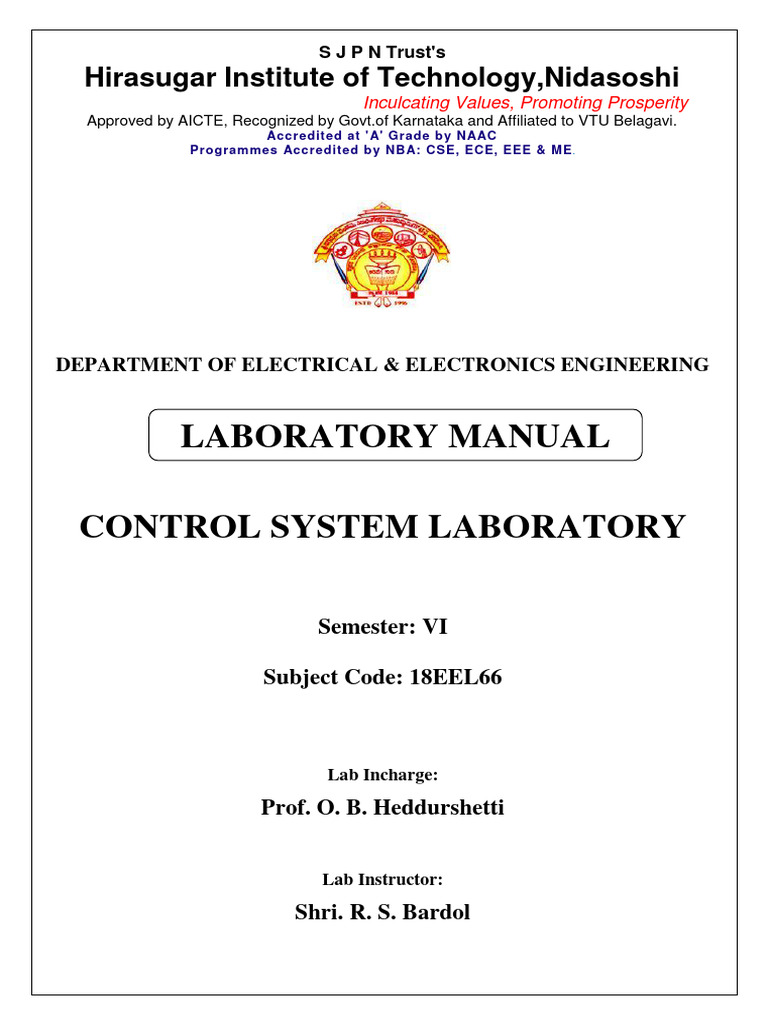 S J P N Trust's
Hirasugar Institute of Technology,Nidasoshi
Inculcating Values, Promoting Prosperity
Approved by AICTE, Recognized by Govt.of Karnataka and Affiliated to VTU Belagavi.
Accredited at 'A' Grade by NAAC
Programmes Accredited by NBA: CSE, ECE, EEE & ME.

ESTD 1996

DEPARTMENT OF ELECTRICAL & ELECTRONICS ENGINEERING

LABORATORY MANUAL

CONTROL SYSTEM LABORATORY

Semester: VI

Subject Code: 18EEL66

Lab Incharge:

Prof. O. B. Heddurshetti

Lab Instructor:

Shri. R. S. Bardol